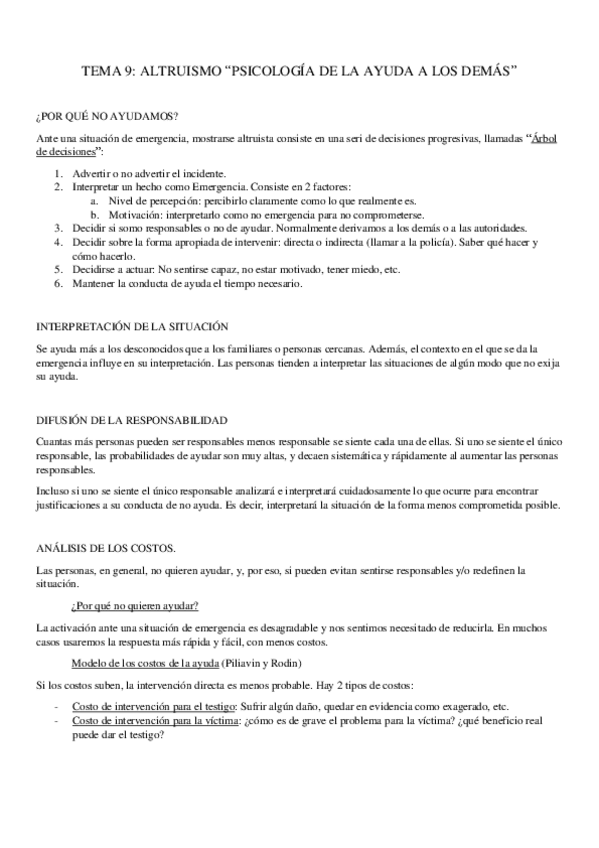 TEMA 9: ALTRUISMO “PSICOLOGÍA DE LA AYUDA A LOS DEMÁS”

¿POR QUÉ NO AYUDAMOS?

Ante una situación de emergencia, mostrarse altruista consiste en una seri de decisiones progresivas, llamadas “Árbol de decisiones”:

1. Advertir o no advertir el incidente.
2. Interpretar un hecho como Emergencia. Consiste en 2 factores:
   a. Nivel de percepción: percibirlo claramente como lo que realmente es.
   b. Motivación: interpretarlo como no emergencia para no comprometerse.
3. Decidir si somo responsables o no de ayudar. Normalmente derivamos a los demás o a las autoridades.
4. Decidir sobre la forma apropiada de intervenir: directa o indirecta (llamar a la policía). Saber qué hacer y cómo hacerlo.
5. Decidirse a actuar: No sentirse capaz, no estar motivado, tener miedo, etc.
6. Mantener la conducta de ayuda el tiempo necesario.

INTERPRETACIÓN DE LA SITUACIÓN

Se ayuda más a los desconocidos que a los familiares o personas cercanas. Además, el contexto en el que se da la emergencia influye en su interpretación. Las personas tienden a interpretar las situaciones de algún modo que no exija su ayuda.

DIFUSIÓN DE LA RESPONSABILIDAD

Cuantas más personas pueden ser responsables menos responsable se siente cada una de ellas. Si uno se siente el único responsable, las probabilidades de ayudar son muy altas, y decaen sistemática y rápidamente al aumentar las personas responsables.

Incluso si uno se siente el único responsable analizará e interpretará cuidadosamente lo que ocurre para encontrar justificaciones a su conducta de no ayuda. Es decir, interpretará la situación de la forma menos comprometida posible.

ANÁLISIS DE LOS COSTOS.

Las personas, en general, no quieren ayudar, y, por eso, si pueden evitan sentirse responsables y/o redefinen la situación.

¿Por qué no quieren ayudar?

La activación ante una situación de emergencia es desagradable y nos sentimos necesitado de reducirla. En muchos casos usaremos la respuesta más rápida y fácil, con menos costos.

Modelo de los costos de la ayuda (Piliavin y Rodin)

Si los costos suben, la intervención directa es menos probable. Hay 2 tipos de costos:

- Costo de intervención para el testigo: Sufrir algún daño, quedar en evidencia como exagerado, etc.
- Costo de intervención para la víctima: ¿cómo es de grave el problema para la víctima? ¿qué beneficio real puede dar el testigo?